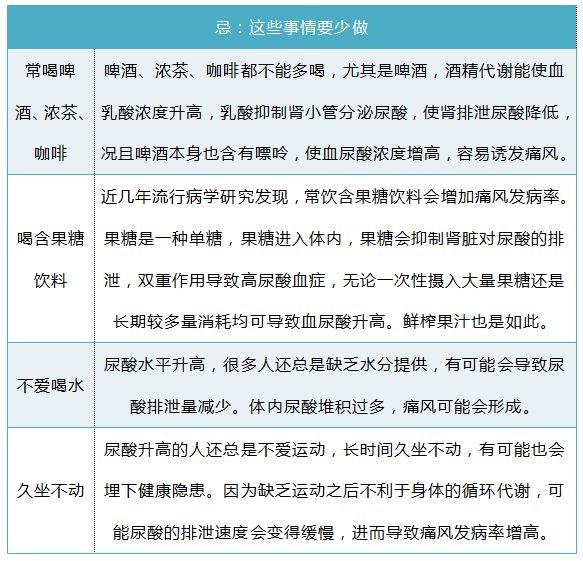 | 忌：这些事情要少做 | |
|---|---|
| 常喝啤酒、浓茶、咖啡 | 啤酒、浓茶、咖啡都不能多喝，尤其是啤酒，酒精代谢能使血乳酸浓度升高，乳酸抑制肾小管分泌尿酸，使肾排泄尿酸降低，况且啤酒本身也含有嘌呤，使血尿酸浓度增高，容易诱发痛风。 |
| 喝含果糖饮料 | 近几年流行病学研究发现，常饮含果糖饮料会增加痛风发病率。果糖是一种单糖，果糖进入体内，果糖会抑制肾脏对尿酸的排泄，双重作用导致高尿酸血症，无论一次性摄入大量果糖还是长期较多量消耗均可导致血尿酸升高。鲜榨果汁也是如此。 |
| 不爱喝水 | 尿酸水平升高，很多人还总是缺乏水分提供，有可能会导致尿酸排泄量减少。体内尿酸堆积过多，痛风可能会形成。 |
| 久坐不动 | 尿酸升高的人还总是不爱运动，长时间久坐不动，有可能也会埋下健康隐患。因为缺乏运动之后不利于身体的循环代谢，可能尿酸的排泄速度会变得缓慢，进而导致痛风发病率增高。 |